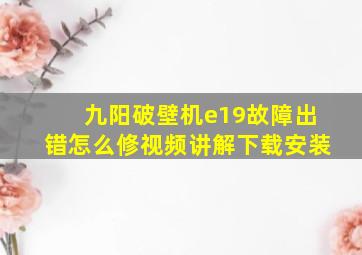 九阳破壁机e19故障出错怎么修视频讲解下载安装